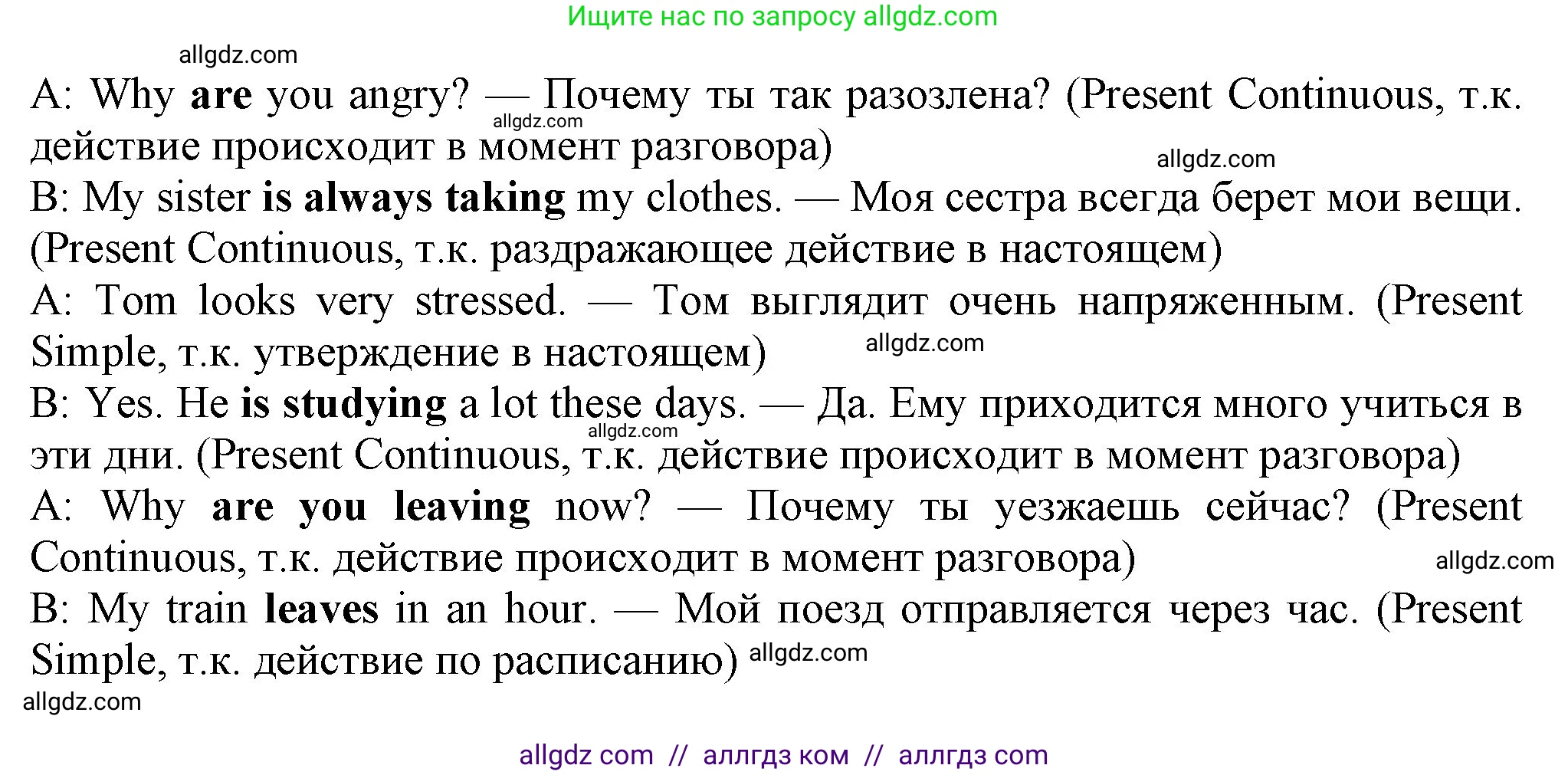 Ищите нас по запросу allgdz.com

allgdz.com

A: Why are you angry? — Почему ты так разозлена? (Present Continuous, т.к. действие происходит в момент разговора)

allgdz.com

allgdz.com

B: My sister is always taking my clothes. — Моя сестра всегда берет мои вещи. (Present Continuous, т.к. раздражающее действие в настоящем)

A: Tom looks very stressed. — Том выглядит очень напряженным. (Present Simple, т.к. утверждение в настоящем)

allgdz.com

B: Yes. He is studying a lot these days. — Да. Ему приходится много учиться в эти дни. (Present Continuous, т.к. действие происходит в момент разговора)

allgdz.com

A: Why are you leaving now? — Почему ты уезжаешь сейчас? (Present Continuous, т.к. действие происходит в момент разговора)

allgdz.com

B: My train leaves in an hour. — Мой поезд отправляется через час. (Present Simple, т.к. действие по расписанию)

allgdz.com

allgdz.com

allgdz com // аллгдз ком // аллгдз com